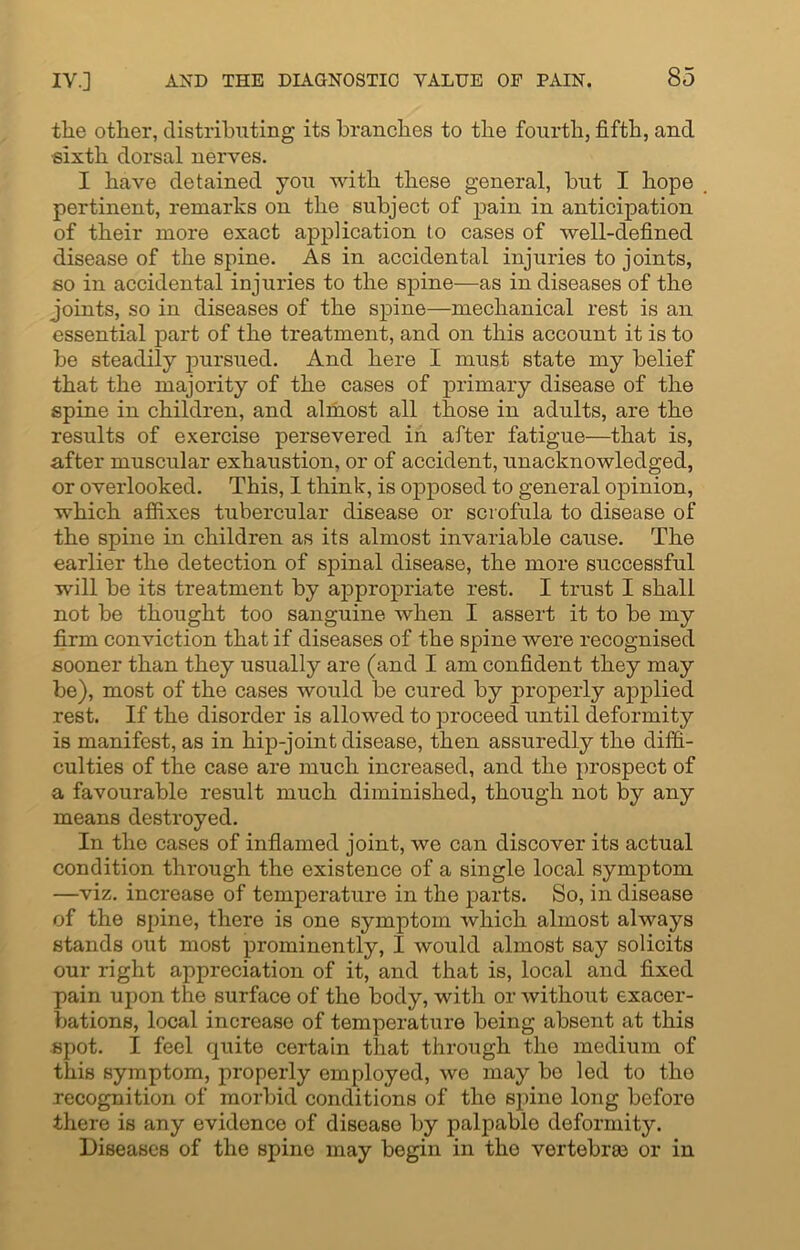 IV.] AND THE DIAGNOSTIC VALUE OF PAIN. 85

the other, distributing its branches to the fourth, fifth, and sixth dorsal nerves.

I have detained you with these general, but I hope pertinent, remarks on the subject of pain in anticipation of their more exact application to cases of well-defined disease of the spine. As in accidental injuries to joints, so in accidental injuries to the spine—as in diseases of the joints, so in diseases of the spine—mechanical rest is an essential part of the treatment, and on this account it is to be steadily pursued. And here I must state my belief that the majority of the cases of primary disease of the spine in children, and almost all those in adults, are the results of exercise persevered in after fatigue—that is, after muscular exhaustion, or of accident, unacknowledged, or overlooked. This, I think, is opposed to general opinion, which affixes tubercular disease or scrofula to disease of the spine in children as its almost invariable cause. The earlier the detection of spinal disease, the more successful will be its treatment by appropriate rest. I trust I shall not be thought too sanguine when I assert it to be my firm conviction that if diseases of the spine were recognised sooner than they usually are (and I am confident they may be), most of the cases would be cured by properly applied rest. If the disorder is allowed to proceed until deformity is manifest, as in hip-joint disease, then assuredly the difficulties of the case are much increased, and the prospect of a favourable result much diminished, though not by any means destroyed.

In the cases of inflamed joint, we can discover its actual condition through the existence of a single local symptom —viz. increase of temperature in the parts. So, in disease of the spine, there is one symptom which almost always stands out most prominently, I would almost say solicits our right appreciation of it, and that is, local and fixed pain upon the surface of the body, with or without exacerbations, local increase of temperature being absent at this spot. I feel quite certain that through the medium of this symptom, properly employed, we may be led to the recognition of morbid conditions of the spine long before there is any evidence of disease by palpable deformity.

Diseases of the spine may begin in the vertebræ or in